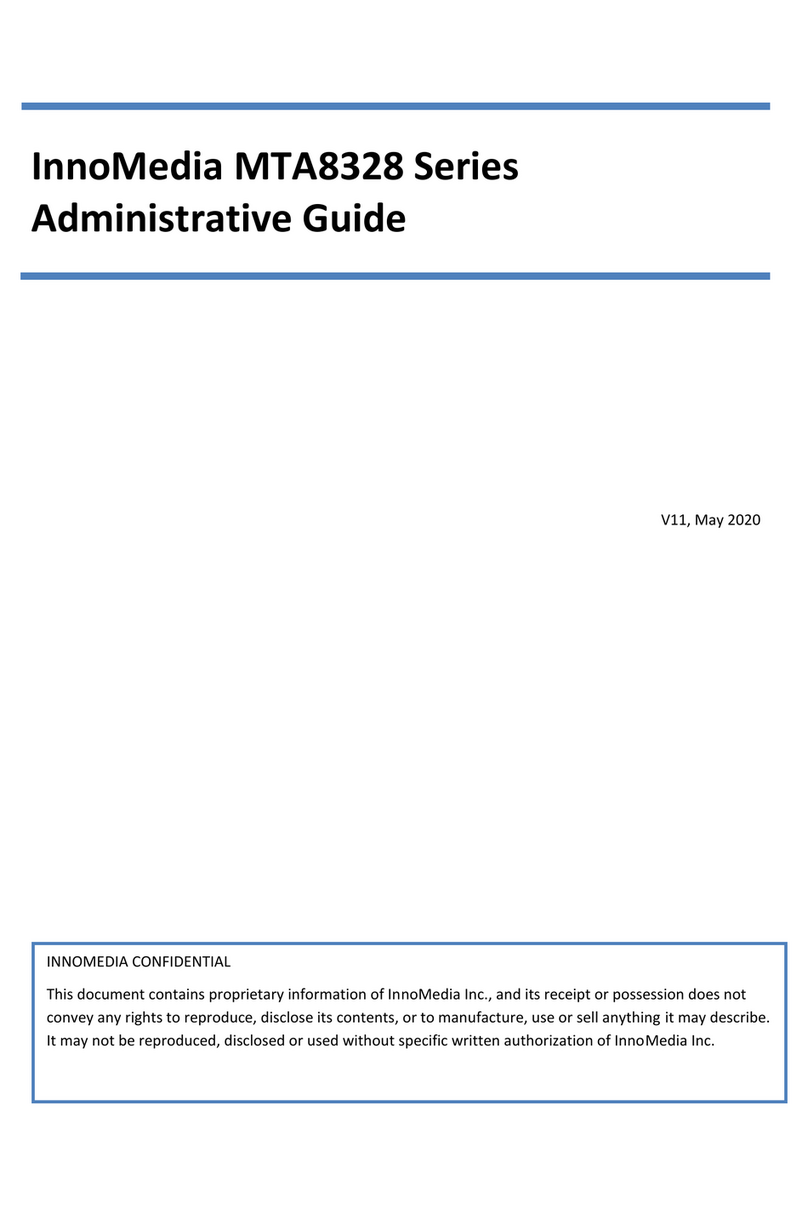 InnoMedia MTA8328 Series Administrative Guide

V11, May 2020

INNOMEDIA CONFIDENTIAL

This document contains proprietary information of InnoMedia Inc., and its receipt or possession does not convey any rights to reproduce, disclose its contents, or to manufacture, use or sell anything it may describe. It may not be reproduced, disclosed or used without specific written authorization of InnoMedia Inc.